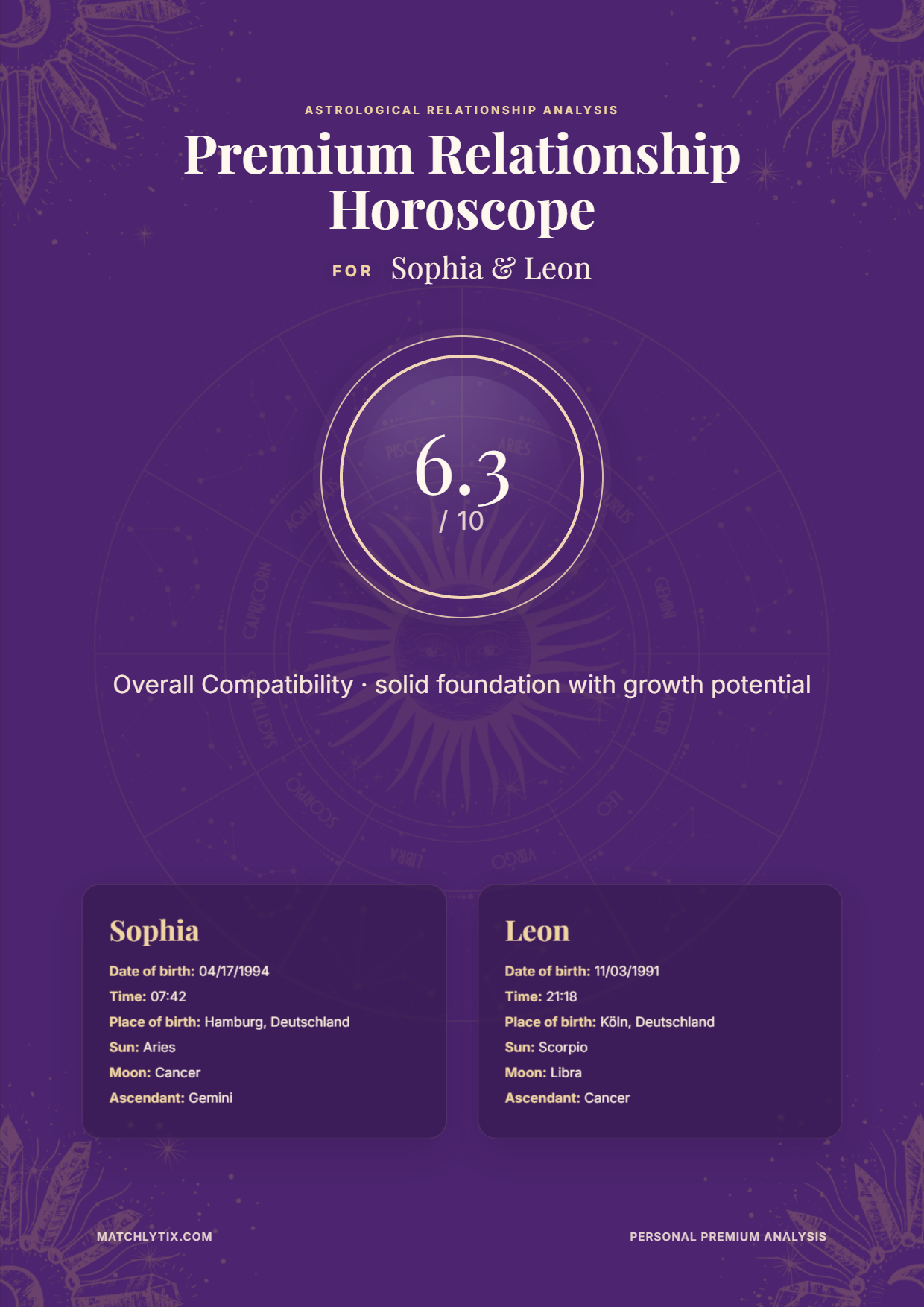 ASTROLOGICAL RELATIONSHIP ANALYSIS

Premium Relationship Horoscope

FOR Sophia & Leon

6.3
/ 10

Overall Compatibility · solid foundation with growth potential

Sophia

Date of birth: 04/17/1994
Time: 07:42
Place of birth: Hamburg, Deutschland
Sun: Aries
Moon: Cancer
Ascendant: Gemini

Leon

Date of birth: 11/03/1991
Time: 21:18
Place of birth: Köln, Deutschland
Sun: Scorpio
Moon: Libra
Ascendant: Cancer

MATCHLYTIX.COM

PERSONAL PREMIUM ANALYSIS